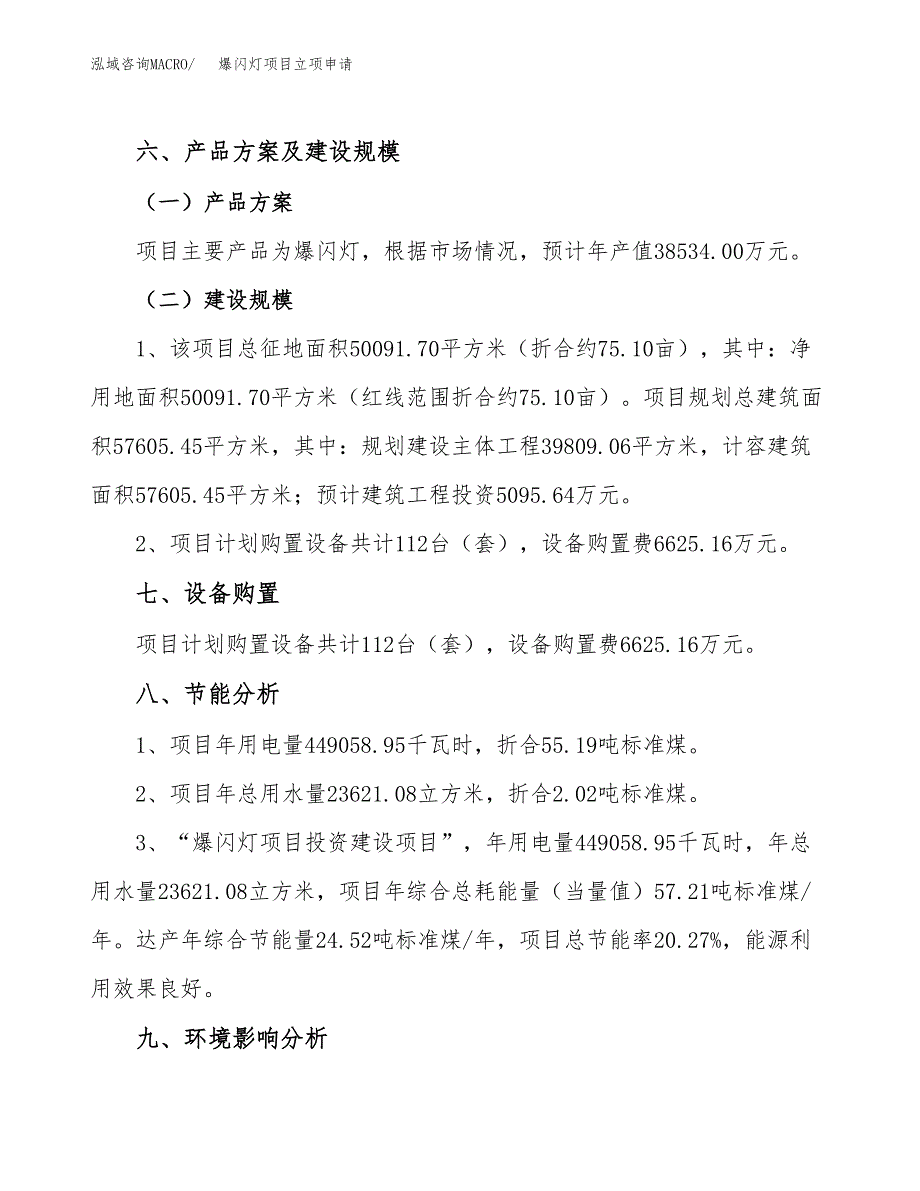 泓域咨询MACRO/　　爆闪灯项目立项申请

六、产品方案及建设规模

（一）产品方案

项目主要产品为爆闪灯，根据市场情况，预计年产值38534.00万元。

（二）建设规模

1、该项目总征地面积50091.70平方米（折合约75.10亩），其中：净用地面积50091.70平方米（红线范围折合约75.10亩）。项目规划总建筑面积57605.45平方米，其中：规划建设主体工程39809.06平方米，计容建筑面积57605.45平方米；预计建筑工程投资5095.64万元。

2、项目计划购置设备共计112台（套），设备购置费6625.16万元。

七、设备购置

项目计划购置设备共计112台（套），设备购置费6625.16万元。

八、节能分析

1、项目年用电量449058.95千瓦时，折合55.19吨标准煤。

2、项目年总用水量23621.08立方米，折合2.02吨标准煤。

3、“爆闪灯项目投资建设项目”，年用电量449058.95千瓦时，年总用水量23621.08立方米，项目年综合总耗能量（当量值）57.21吨标准煤/年。达产年综合节能量24.52吨标准煤/年，项目总节能率20.27%，能源利用效果良好。

九、环境影响分析